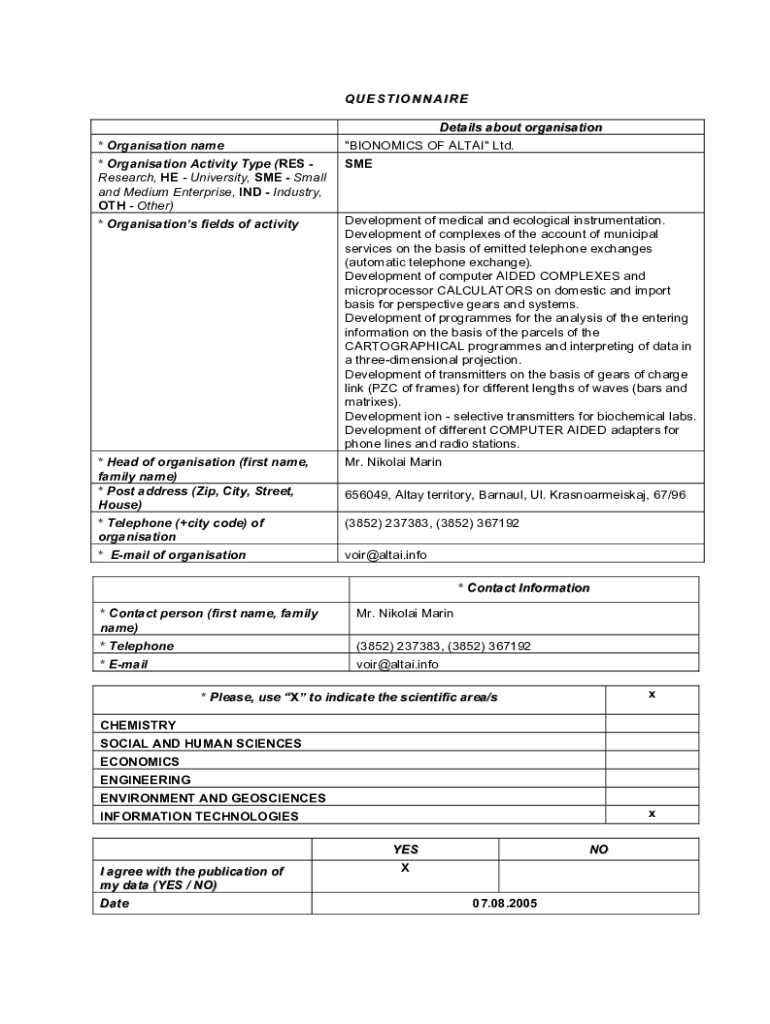 QUESTIONNAIRE

| | Details about organisation |
|---|---|
| * Organisation name | "BIONOMICS OF ALTAI" Ltd. |
| * Organisation Activity Type (RES - Research, HE - University, SME - Small and Medium Enterprise, IND - Industry, OTH - Other) | SME |
| * Organisation's fields of activity | Development of medical and ecological instrumentation. Development of complexes of the account of municipal services on the basis of emitted telephone exchanges (automatic telephone exchange). Development of computer AIDED COMPLEXES and microprocessor CALCULATORS on domestic and import basis for perspective gears and systems. Development of programmes for the analysis of the entering information on the basis of the parcels of the CARTOGRAPHICAL programmes and interpreting of data in a three-dimensional projection. Development of transmitters on the basis of gears of charge link (PZC of frames) for different lengths of waves (bars and matrixes). Development ion - selective transmitters for biochemical labs. Development of different COMPUTER AIDED adapters for phone lines and radio stations. |
| * Head of organisation (first name, family name) | Mr. Nikolai Marin |
| * Post address (Zip, City, Street, House) | 656049, Altay territory, Barnaul, Ul. Krasnoarmeiskaj, 67/96 |
| * Telephone (+city code) of organisation | (3852) 237383, (3852) 367192 |
| * E-mail of organisation | voir@altai.info |

| | * Contact Information |
|---|---|
| * Contact person (first name, family name) | Mr. Nikolai Marin |
| * Telephone | (3852) 237383, (3852) 367192 |
| * E-mail | voir@altai.info |

| * Please, use "X" to indicate the scientific area/s | x |
|---|---|
| CHEMISTRY | |
| SOCIAL AND HUMAN SCIENCES | |
| ECONOMICS | |
| ENGINEERING | |
| ENVIRONMENT AND GEOSCIENCES | |
| INFORMATION TECHNOLOGIES | x |

| | YES | NO |
|---|---|---|
| I agree with the publication of my data (YES / NO) | X | |
| Date | 07.08.2005 | |